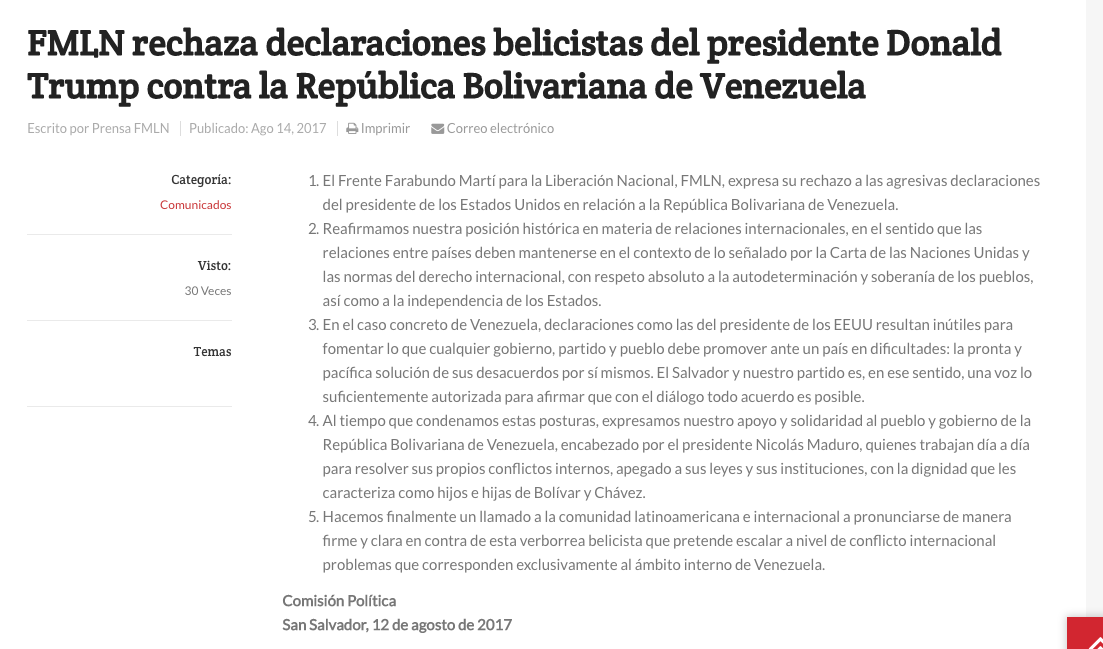 FMLN rechaza declaraciones belicistas del presidente Donald Trump contra la República Bolivariana de Venezuela

Escrito por Prensa FMLN | Publicado: Ago 14, 2017 | Imprimir | Correo electrónico

Categoría:
Comunicados

Visto:
30 Veces

Temas

1. El Frente Farabundo Martí para la Liberación Nacional, FMLN, expresa su rechazo a las agresivas declaraciones del presidente de los Estados Unidos en relación a la República Bolivariana de Venezuela.
2. Reafirmamos nuestra posición histórica en materia de relaciones internacionales, en el sentido que las relaciones entre países deben mantenerse en el contexto de lo señalado por la Carta de las Naciones Unidas y las normas del derecho internacional, con respeto absoluto a la autodeterminación y soberanía de los pueblos, así como a la independencia de los Estados.
3. En el caso concreto de Venezuela, declaraciones como las del presidente de los EEUU resultan inútiles para fomentar lo que cualquier gobierno, partido y pueblo debe promover ante un país en dificultades: la pronta y pacífica solución de sus desacuerdos por sí mismos. El Salvador y nuestro partido es, en ese sentido, una voz lo suficientemente autorizada para afirmar que con el diálogo todo acuerdo es posible.
4. Al tiempo que condenamos estas posturas, expresamos nuestro apoyo y solidaridad al pueblo y gobierno de la República Bolivariana de Venezuela, encabezado por el presidente Nicolás Maduro, quienes trabajan día a día para resolver sus propios conflictos internos, apegado a sus leyes y sus instituciones, con la dignidad que les caracteriza como hijos e hijas de Bolívar y Chávez.
5. Hacemos finalmente un llamado a la comunidad latinoamericana e internacional a pronunciarse de manera firme y clara en contra de esta verborrea belicista que pretende escalar a nivel de conflicto internacional problemas que corresponden exclusivamente al ámbito interno de Venezuela.

Comisión Política
San Salvador, 12 de agosto de 2017